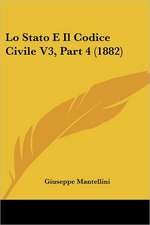 Lo Stato E Il Codice Civile V3, Part 4 (1882)

Giuseppe Mantellini